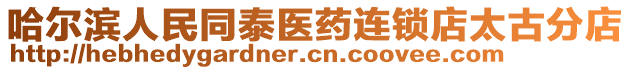 哈尔滨人民同泰医药连锁店太古分店
http://hebhedygardner.cn.coovee.com